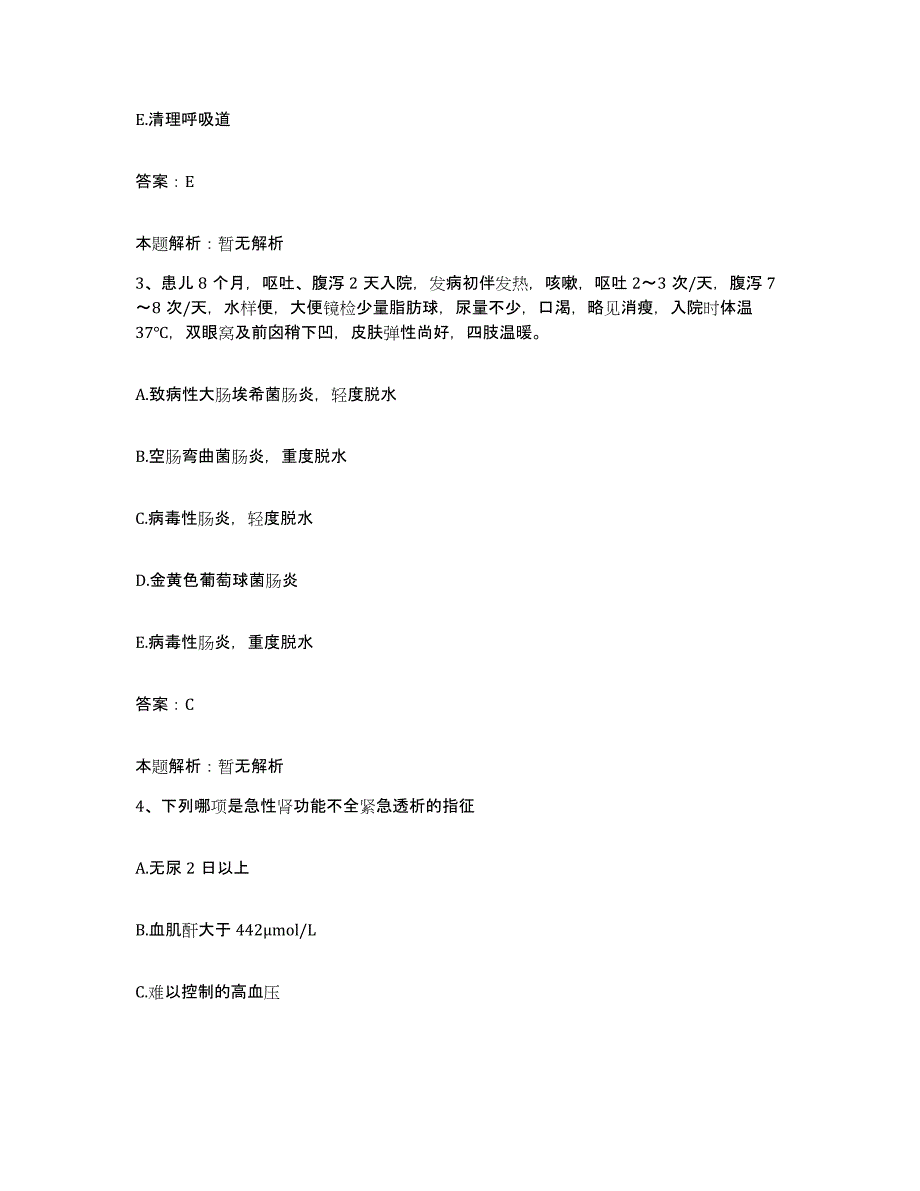 E.清理呼吸道

答案：E

本题解析：暂无解析

3、患儿 8 个月，呕吐、腹泻 2 天入院，发病初伴发热，咳嗽，呕吐 2～3 次/天，腹泻 7～8 次/天，水样便，大便镜检少量脂肪球，尿量不少，口渴，略见消瘦，入院时体温 37℃，双眼窝及前囟稍下凹，皮肤弹性尚好，四肢温暖。

A.致病性大肠埃希菌肠炎，轻度脱水

B.空肠弯曲菌肠炎，重度脱水

C.病毒性肠炎，轻度脱水

D.金黄色葡萄球菌肠炎

E.病毒性肠炎，重度脱水

答案：C

本题解析：暂无解析

4、下列哪项是急性肾功能不全紧急透析的指征

A.无尿 2 日以上

B.血肌酐大于 442μmol/L

C.难以控制的高血压